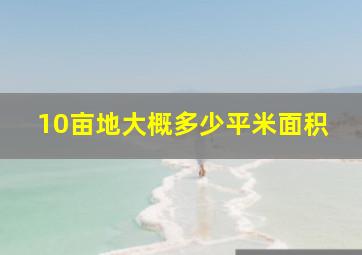 10亩地大概多少平米面积